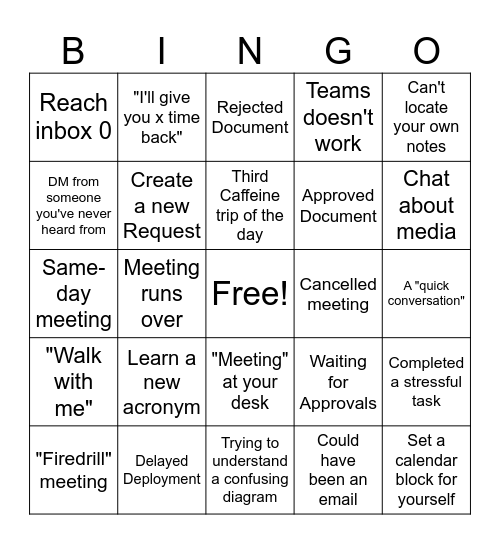 | B | I | N | G | O |
|---|---|---|---|---|
| Reach inbox 0 | "I'll give you x time back" | Rejected Document | Teams doesn't work | Can't locate your own notes |
| DM from someone you've never heard from | Create a new Request | Third Caffeine trip of the day | Approved Document | Chat about media |
| Same-day meeting | Meeting runs over | Free! | Cancelled meeting | A "quick conversation" |
| "Walk with me" | Learn a new acronym | "Meeting" at your desk | Waiting for Approvals | Completed a stressful task |
| "Firedrill" meeting | Delayed Deployment | Trying to understand a confusing diagram | Could have been an email | Set a calendar block for yourself |